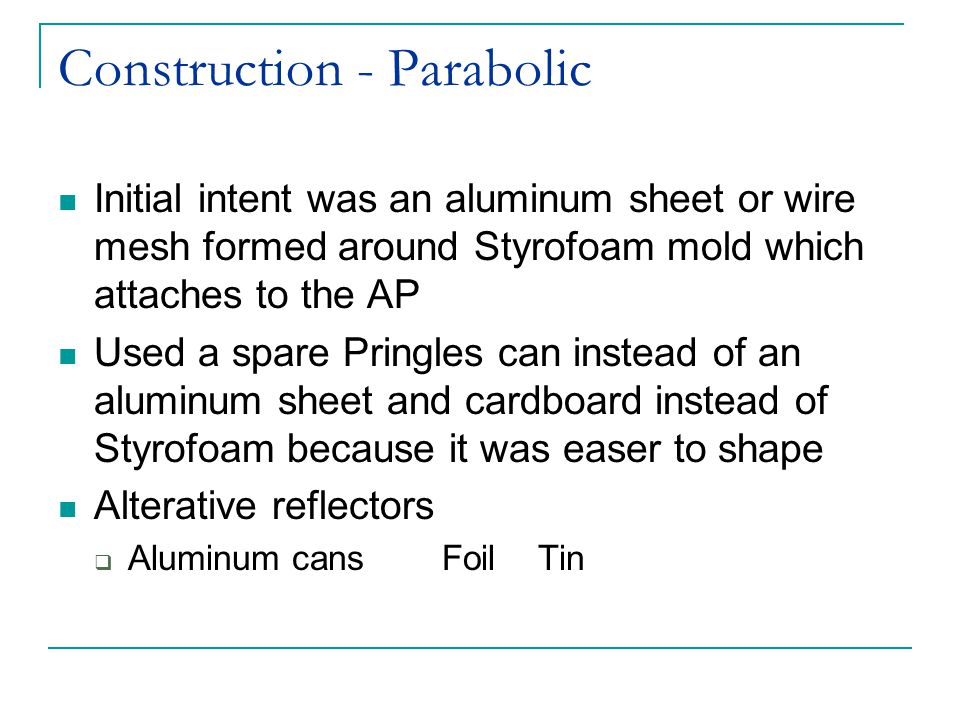 Construction - Parabolic

Initial intent was an aluminum sheet or wire mesh formed around Styrofoam mold which attaches to the AP

Used a spare Pringles can instead of an aluminum sheet and cardboard instead of Styrofoam because it was easer to shape

Alterative reflectors

Aluminum cans Foil Tin